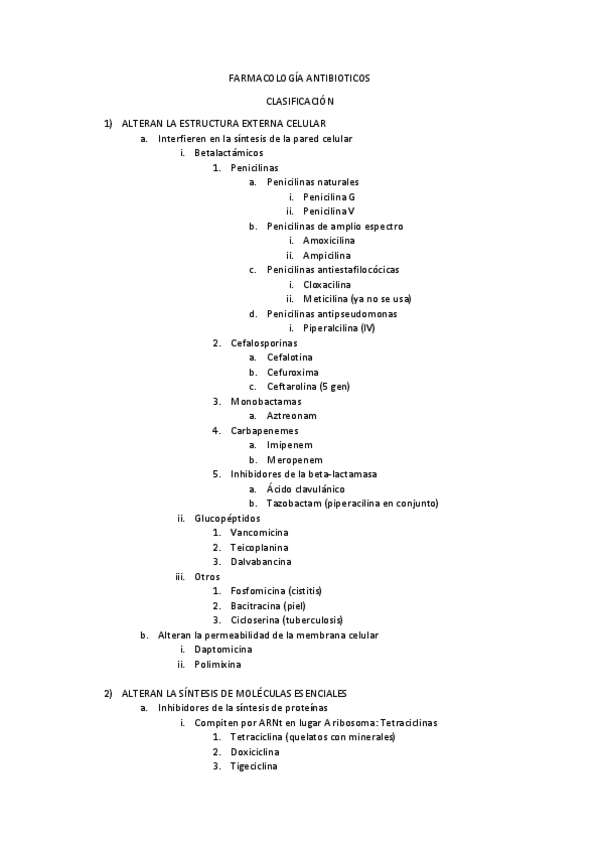 FARMACOLOGÍA ANTIBIOTICOS

CLASIFICACIÓN

1) ALTERAN LA ESTRUCTURA EXTERNA CELULAR
a. Interfieren en la síntesis de la pared celular
i. Betalactámicos
1. Penicilinas
a. Penicilinas naturales
i. Penicilina G
ii. Penicilina V
b. Penicilinas de amplio espectro
i. Amoxicilina
ii. Ampicilina
c. Penicilinas antiestafilocócicas
i. Cloxacilina
ii. Meticilina (ya no se usa)
d. Penicilinas antipseudomonas
i. Piperalcilina (IV)
2. Cefalosporinas
a. Cefalotina
b. Cefuroxima
c. Ceftarolina (5 gen)
3. Monobactamas
a. Aztreonam
4. Carbapenemes
a. Imipenem
b. Meropenem
5. Inhibidores de la beta-lactamasa
a. Ácido clavulánico
b. Tazobactam (piperacilina en conjunto)
ii. Glucopéptidos
1. Vancomicina
2. Teicoplanina
3. Dalvabancina
iii. Otros
1. Fosfomicina (cistitis)
2. Bacitracina (piel)
3. Cicloserina (tuberculosis)
b. Alteran la permeabilidad de la membrana celular
i. Daptomicina
ii. Polimixina

2) ALTERAN LA SÍNTESIS DE MOLÉCULAS ESENCIALES
a. Inhibidores de la síntesis de proteínas
i. Compiten por ARNt en lugar A ribosoma: Tetraciclinas
1. Tetraciclina (quelatos con minerales)
2. Doxiciclina
3. Tigeciclina